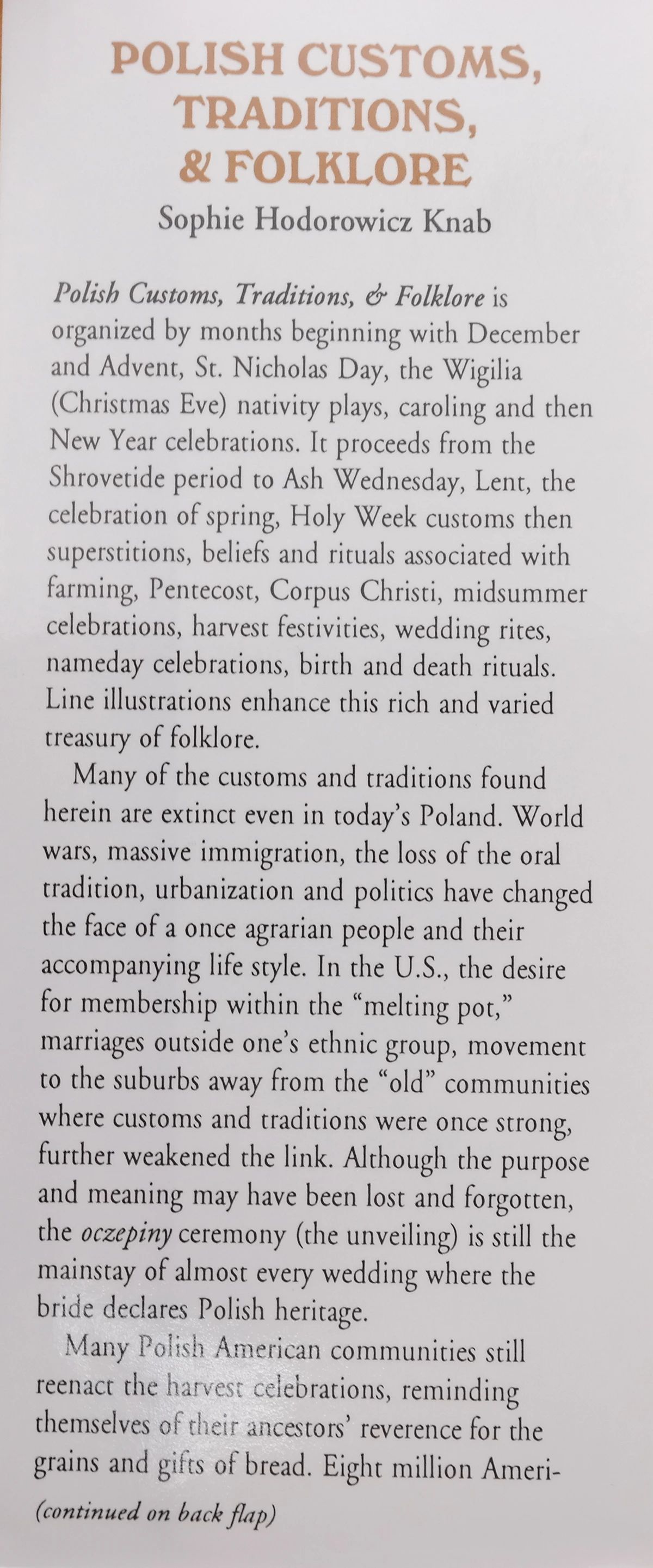 POLISH CUSTOMS, TRADITIONS, & FOLKLORE

Sophie Hodorowicz Knab

Polish Customs, Traditions, & Folklore is organized by months beginning with December and Advent, St. Nicholas Day, the Wigilia (Christmas Eve) nativity plays, caroling and then New Year celebrations. It proceeds from the Shrovetide period to Ash Wednesday, Lent, the celebration of spring, Holy Week customs then superstitions, beliefs and rituals associated with farming, Pentecost, Corpus Christi, midsummer celebrations, harvest festivities, wedding rites, nameday celebrations, birth and death rituals. Line illustrations enhance this rich and varied treasury of folklore.

Many of the customs and traditions found herein are extinct even in today's Poland. World wars, massive immigration, the loss of the oral tradition, urbanization and politics have changed the face of a once agrarian people and their accompanying life style. In the U.S., the desire for membership within the "melting pot," marriages outside one's ethnic group, movement to the suburbs away from the "old" communities where customs and traditions were once strong, further weakened the link. Although the purpose and meaning may have been lost and forgotten, the oczepiny ceremony (the unveiling) is still the mainstay of almost every wedding where the bride declares Polish heritage.

Many Polish American communities still reenact the harvest celebrations, reminding themselves of their ancestors' reverence for the grains and gifts of bread. Eight million Ameri-

(continued on back flap)